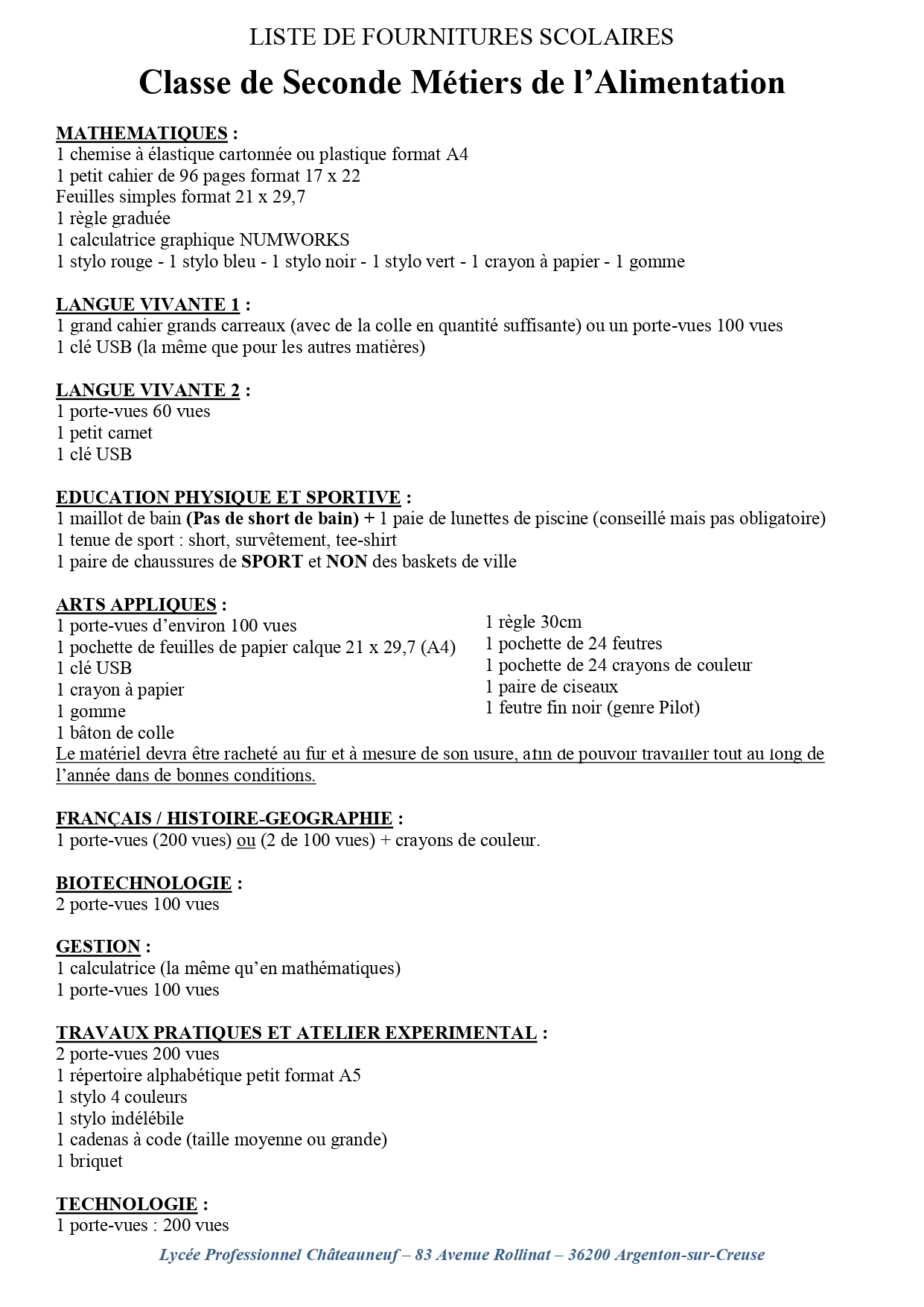 LISTE DE FOURNITURES SCOLAIRES

Classe de Seconde Métiers de l'Alimentation

MATHEMATIQUES :
1 chemise à élastique cartonnée ou plastique format A4
1 petit cahier de 96 pages format 17 x 22
Feuilles simples format 21 x 29,7
1 règle graduée
1 calculatrice graphique NUMWORKS
1 stylo rouge - 1 stylo bleu - 1 stylo noir - 1 stylo vert - 1 crayon à papier - 1 gomme

LANGUE VIVANTE 1 :
1 grand cahier grands carreaux (avec de la colle en quantité suffisante) ou un porte-vues 100 vues
1 clé USB (la même que pour les autres matières)

LANGUE VIVANTE 2 :
1 porte-vues 60 vues
1 petit carnet
1 clé USB

EDUCATION PHYSIQUE ET SPORTIVE :
1 maillot de bain (Pas de short de bain) + 1 paie de lunettes de piscine (conseillé mais pas obligatoire)
1 tenue de sport : short, survêtement, tee-shirt
1 paire de chaussures de SPORT et NON des baskets de ville

ARTS APPLIQUES :
1 porte-vues d'environ 100 vues
1 pochette de feuilles de papier calque 21 x 29,7 (A4)
1 clé USB
1 crayon à papier
1 gomme
1 bâton de colle

1 règle 30cm
1 pochette de 24 feutres
1 pochette de 24 crayons de couleur
1 paire de ciseaux
1 feutre fin noir (genre Pilot)

Le matériel devra être racheté au fur et à mesure de son usure, afin de pouvoir travailler tout au long de l'année dans de bonnes conditions.

FRANÇAIS / HISTOIRE-GEOGRAPHIE :
1 porte-vues (200 vues) ou (2 de 100 vues) + crayons de couleur.

BIOTECHNOLOGIE :
2 porte-vues 100 vues

GESTION :
1 calculatrice (la même qu'en mathématiques)
1 porte-vues 100 vues

TRAVAUX PRATIQUES ET ATELIER EXPERIMENTAL :
2 porte-vues 200 vues
1 répertoire alphabétique petit format A5
1 stylo 4 couleurs
1 stylo indélébile
1 cadenas à code (taille moyenne ou grande)
1 briquet

TECHNOLOGIE :
1 porte-vues : 200 vues

Lycée Professionnel Châteauneuf – 83 Avenue Rollinat – 36200 Argenton-sur-Creuse